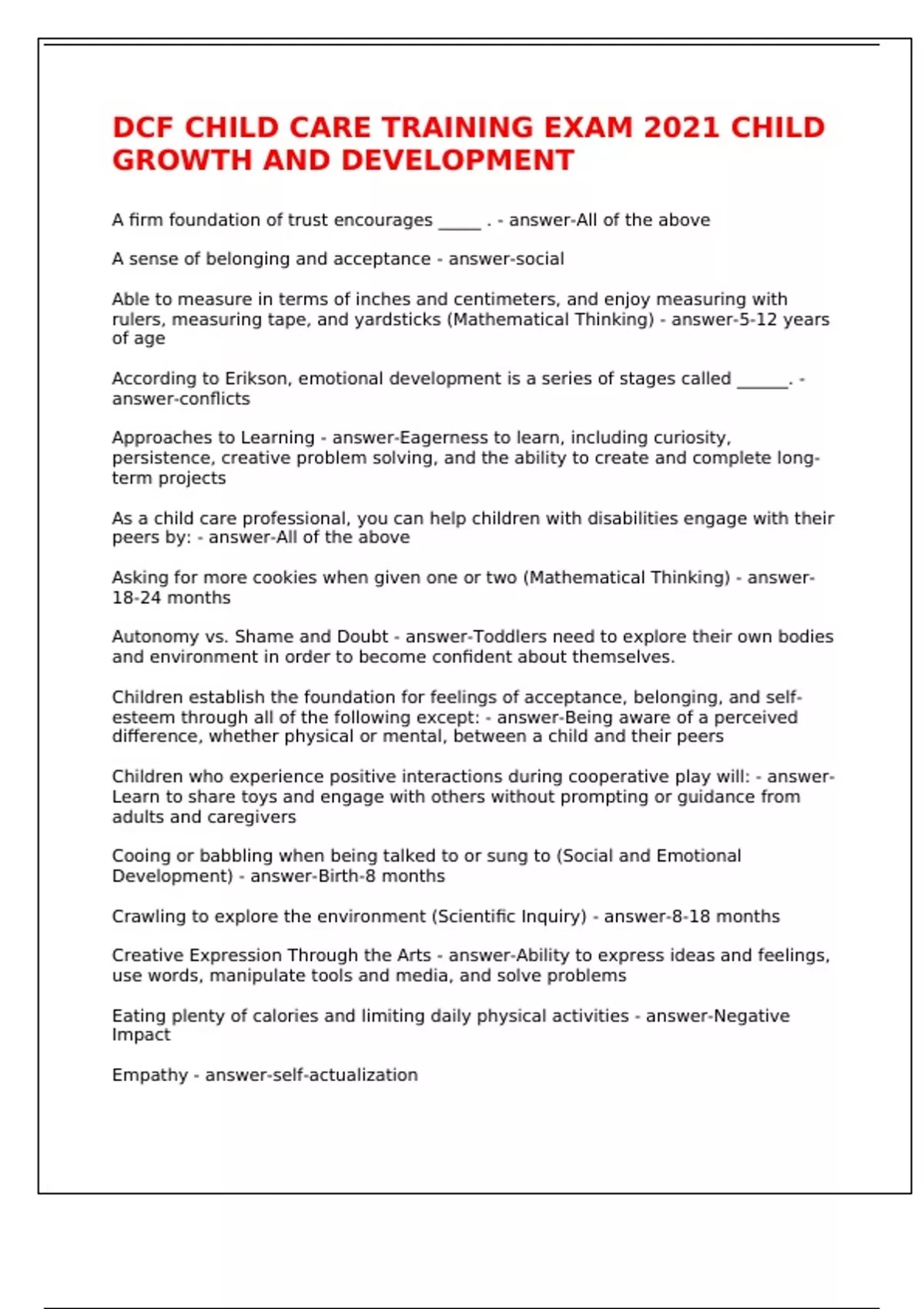 DCF CHILD CARE TRAINING EXAM 2021 CHILD GROWTH AND DEVELOPMENT

A firm foundation of trust encourages _____ . - answer-All of the above

A sense of belonging and acceptance - answer-social

Able to measure in terms of inches and centimeters, and enjoy measuring with rulers, measuring tape, and yardsticks (Mathematical Thinking) - answer-5-12 years of age

According to Erikson, emotional development is a series of stages called ______. - answer-conflicts

Approaches to Learning - answer-Eagerness to learn, including curiosity, persistence, creative problem solving, and the ability to create and complete long-term projects

As a child care professional, you can help children with disabilities engage with their peers by: - answer-All of the above

Asking for more cookies when given one or two (Mathematical Thinking) - answer-18-24 months

Autonomy vs. Shame and Doubt - answer-Toddlers need to explore their own bodies and environment in order to become confident about themselves.

Children establish the foundation for feelings of acceptance, belonging, and self-esteem through all of the following except: - answer-Being aware of a perceived difference, whether physical or mental, between a child and their peers

Children who experience positive interactions during cooperative play will: - answer-Learn to share toys and engage with others without prompting or guidance from adults and caregivers

Cooing or babbling when being talked to or sung to (Social and Emotional Development) - answer-Birth-8 months

Crawling to explore the environment (Scientific Inquiry) - answer-8-18 months

Creative Expression Through the Arts - answer-Ability to express ideas and feelings, use words, manipulate tools and media, and solve problems

Eating plenty of calories and limiting daily physical activities - answer-Negative Impact

Empathy - answer-self-actualization